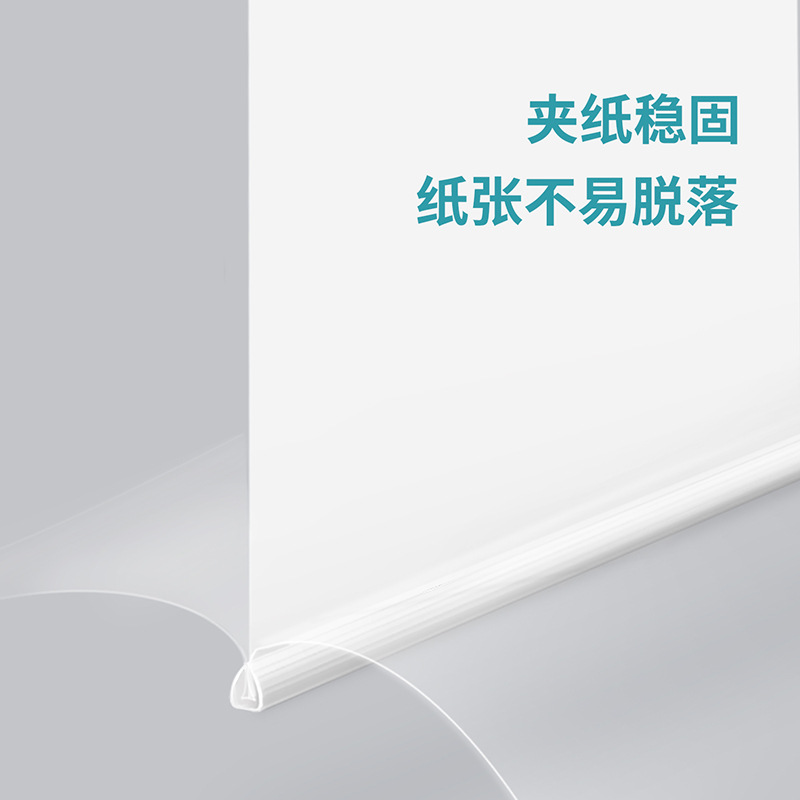 夹纸稳固
纸张不易脱落